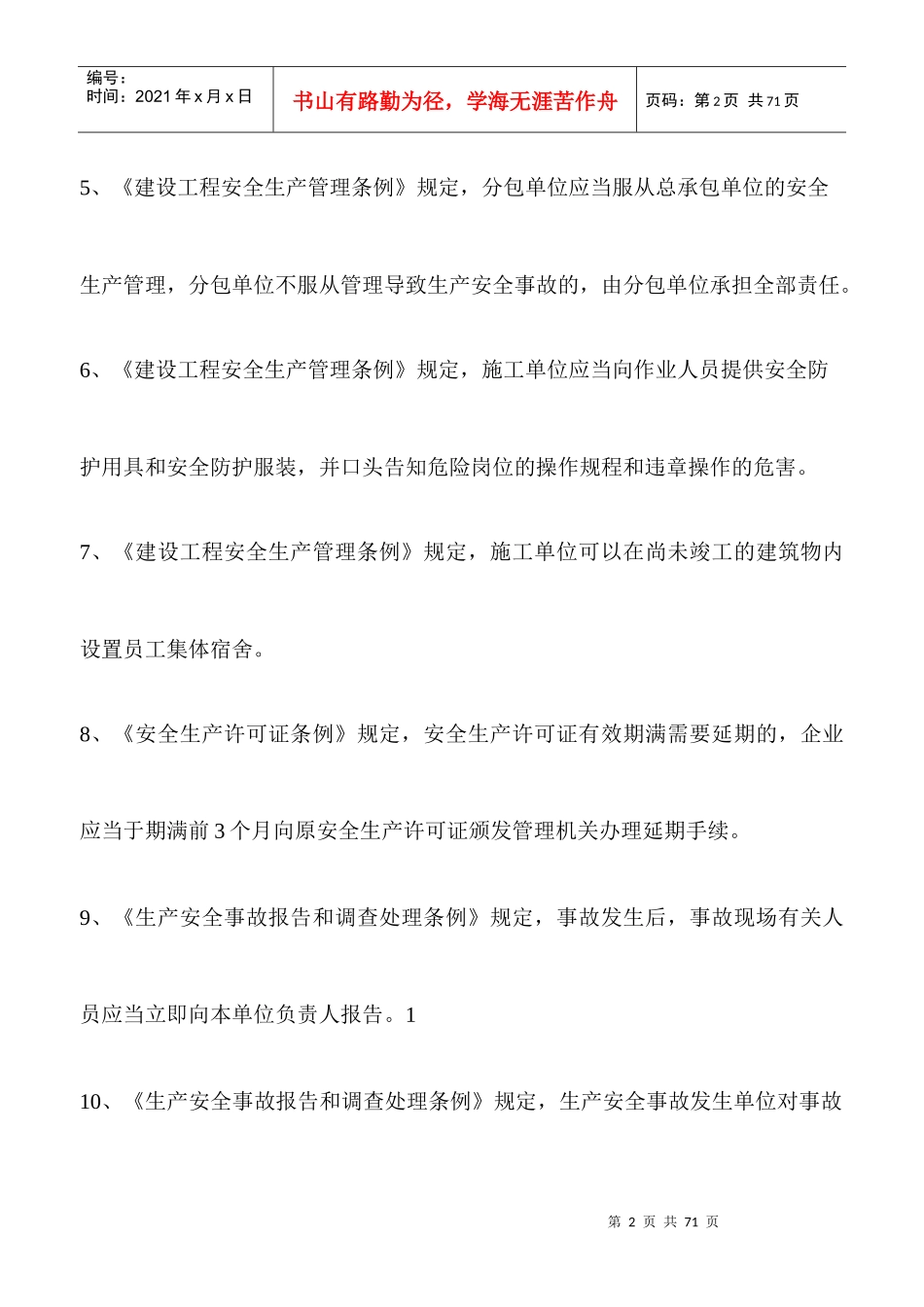 编号：
时间：2021年x月x日

书山有路勤为径，学海无涯苦作舟

页码：第2页 共71页

5、《建设工程安全生产管理条例》规定，分包单位应当服从总承包单位的安全生产管理，分包单位不服从管理导致生产安全事故的，由分包单位承担全部责任。

6、《建设工程安全生产管理条例》规定，施工单位应当向作业人员提供安全防护用具和安全防护服装，并口头告知危险岗位的操作规程和违章操作的危害。

7、《建设工程安全生产管理条例》规定，施工单位可以在尚未竣工的建筑物内设置员工集体宿舍。

8、《安全生产许可证条例》规定，安全生产许可证有效期满需要延期的，企业应当于期满前3个月向原安全生产许可证颁发管理机关办理延期手续。

9、《生产安全事故报告和调查处理条例》规定，事故发生后，事故现场有关人员应当立即向本单位负责人报告。1

10、《生产安全事故报告和调查处理条例》规定，生产安全事故发生单位对事故

第2页 共71页